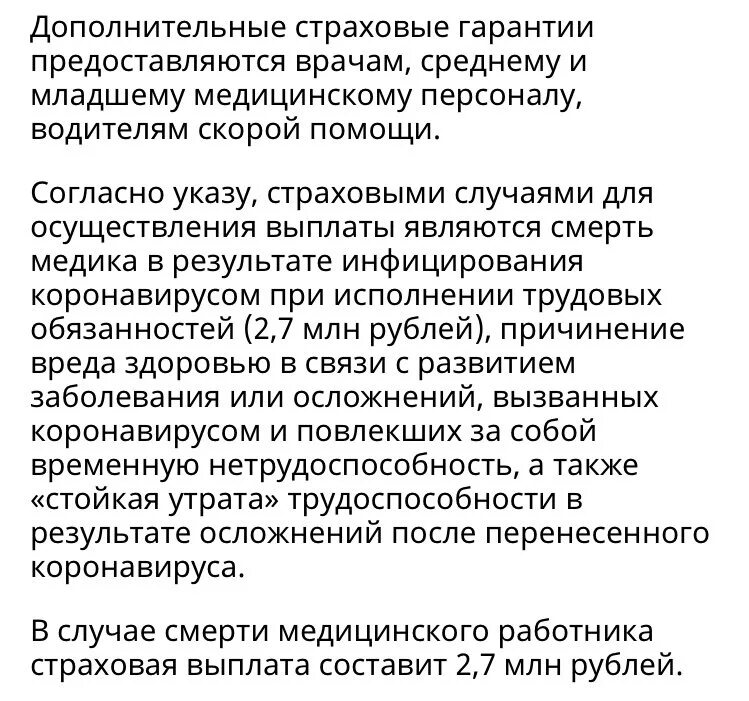 Дополнительные страховые гарантии предоставляются врачам, среднему и младшему медицинскому персоналу, водителям скорой помощи.

Согласно указу, страховыми случаями для осуществления выплаты являются смерть медика в результате инфицирования коронавирусом при исполнении трудовых обязанностей (2,7 млн рублей), причинение вреда здоровью в связи с развитием заболевания или осложнений, вызванных коронавирусом и повлекших за собой временную нетрудоспособность, а также «стойкая утрата» трудоспособности в результате осложнений после перенесенного коронавируса.

В случае смерти медицинского работника страховая выплата составит 2,7 млн рублей.